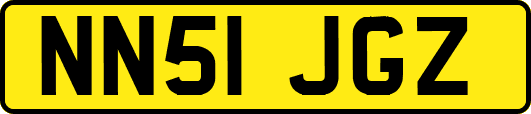 NN51 JGZ